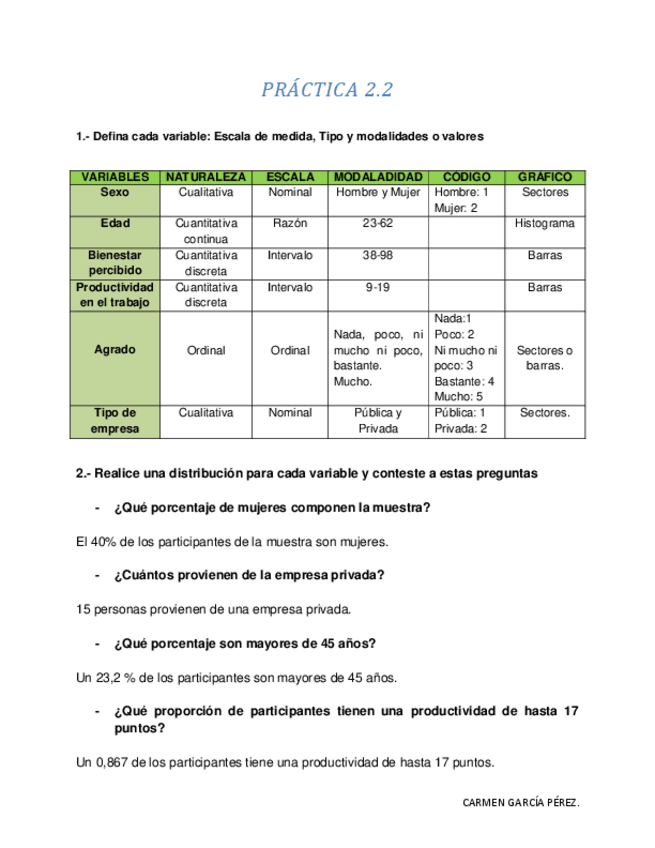 PRÁCTICA 2.2

1.- Defina cada variable: Escala de medida, Tipo y modalidades o valores

| VARIABLES | NATURALEZA | ESCALA | MODALADIDAD | CÓDIGO | GRÁFICO |
|---|---|---|---|---|---|
| Sexo | Cualitativa | Nominal | Hombre y Mujer | Hombre: 1 Mujer: 2 | Sectores |
| Edad | Cuantitativa continua | Razón | 23-62 | | Histograma |
| Bienestar percibido | Cuantitativa discreta | Intervalo | 38-98 | | Barras |
| Productividad en el trabajo | Cuantitativa discreta | Intervalo | 9-19 | | Barras |
| Agrado | Ordinal | Ordinal | Nada, poco, ni mucho ni poco, bastante. Mucho. | Nada:1 Poco: 2 Ni mucho ni poco: 3 Bastante: 4 Mucho: 5 | Sectores o barras. |
| Tipo de empresa | Cualitativa | Nominal | Pública y Privada | Pública: 1 Privada: 2 | Sectores. |

2.- Realice una distribución para cada variable y conteste a estas preguntas

- ¿Qué porcentaje de mujeres componen la muestra?

El 40% de los participantes de la muestra son mujeres.

- ¿Cuántos provienen de la empresa privada?

15 personas provienen de una empresa privada.

- ¿Qué porcentaje son mayores de 45 años?

Un 23,2 % de los participantes son mayores de 45 años.

- ¿Qué proporción de participantes tienen una productividad de hasta 17 puntos?

Un 0,867 de los participantes tiene una productividad de hasta 17 puntos.

CARMEN GARCÍA PÉREZ.